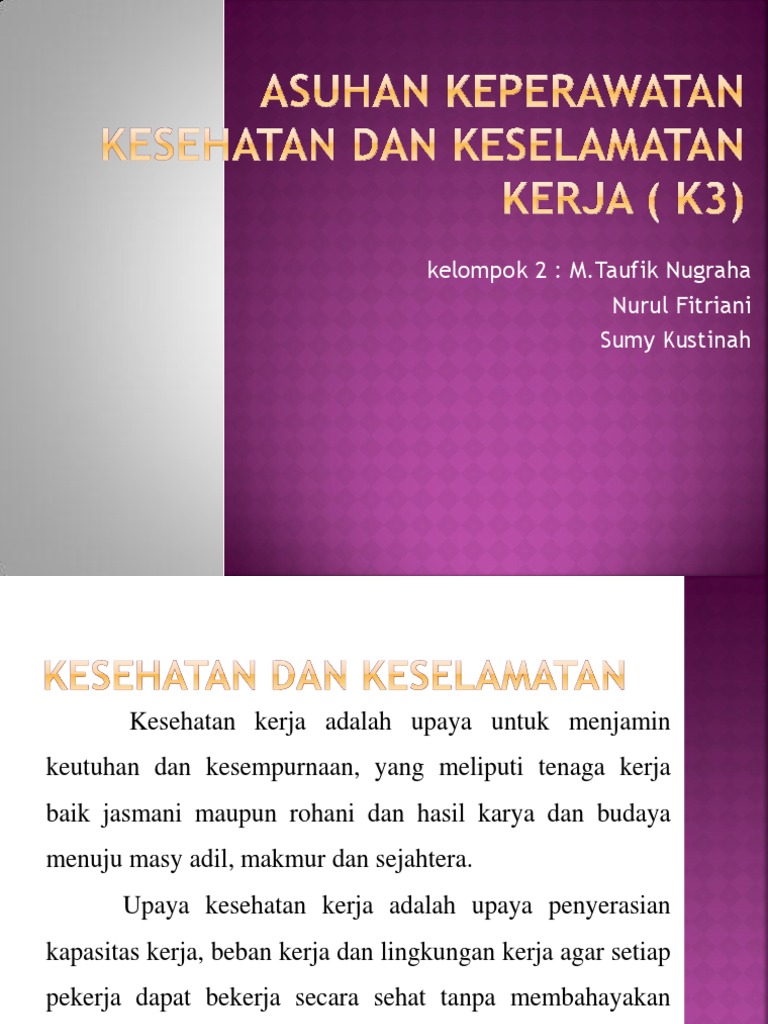 ASUHAN KEPERAWATAN KESEHATAN DAN KESELAMATAN KERJA ( K3)

kelompok 2 : M.Taufik Nugraha
Nurul Fitriani
Sumy Kustinah

KESEHATAN DAN KESELAMATAN

Kesehatan kerja adalah upaya untuk menjamin keutuhan dan kesempurnaan, yang meliputi tenaga kerja baik jasmani maupun rohani dan hasil karya dan budaya menuju masy adil, makmur dan sejahtera.

Upaya kesehatan kerja adalah upaya penyerasian kapasitas kerja, beban kerja dan lingkungan kerja agar setiap pekerja dapat bekerja secara sehat tanpa membahayakan